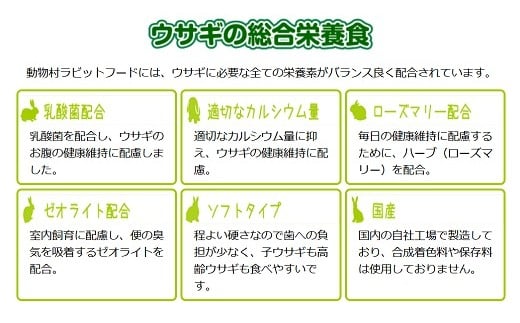 ウサギの総合栄養食

動物村ラビットフードには、ウサギに必要な全ての栄養素がバランス良く配合されています。

乳酸菌配合

乳酸菌を配合し、ウサギのお腹の健康維持に配慮しました。

適切なカルシウム量

適切なカルシウム量に抑え、ウサギの健康維持に配慮。

ローズマリー配合

毎日の健康維持に配慮するために、ハーブ（ローズマリー）を配合。

ゼオライト配合

室内飼育に配慮し、便の臭気を吸着するゼオライトを配合。

ソフトタイプ

程よい硬さなので歯への負担が少なく、子ウサギも高齢ウサギも食べやすいです。

国産

国内の自社工場で製造しており、合成着色料や保存料は使用しておりません。